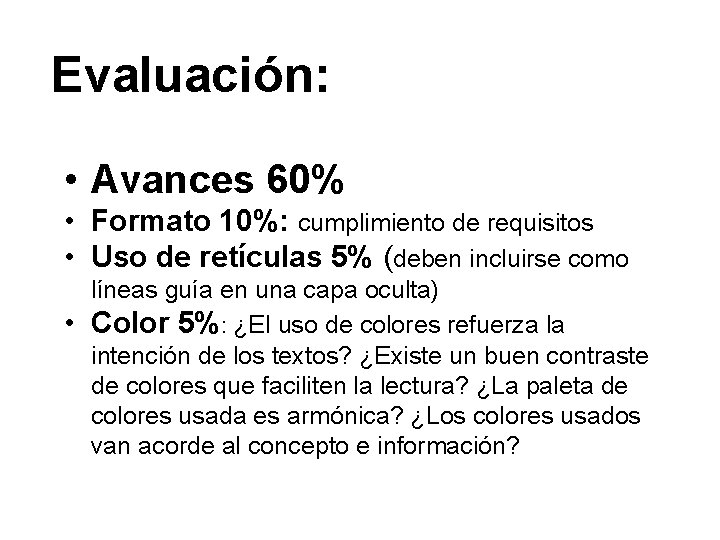 Evaluación:

• Avances 60%
• Formato 10%: cumplimiento de requisitos
• Uso de retículas 5% (deben incluirse como líneas guía en una capa oculta)
• Color 5%: ¿El uso de colores refuerza la intención de los textos? ¿Existe un buen contraste de colores que faciliten la lectura? ¿La paleta de colores usada es armónica? ¿Los colores usados van acorde al concepto e información?